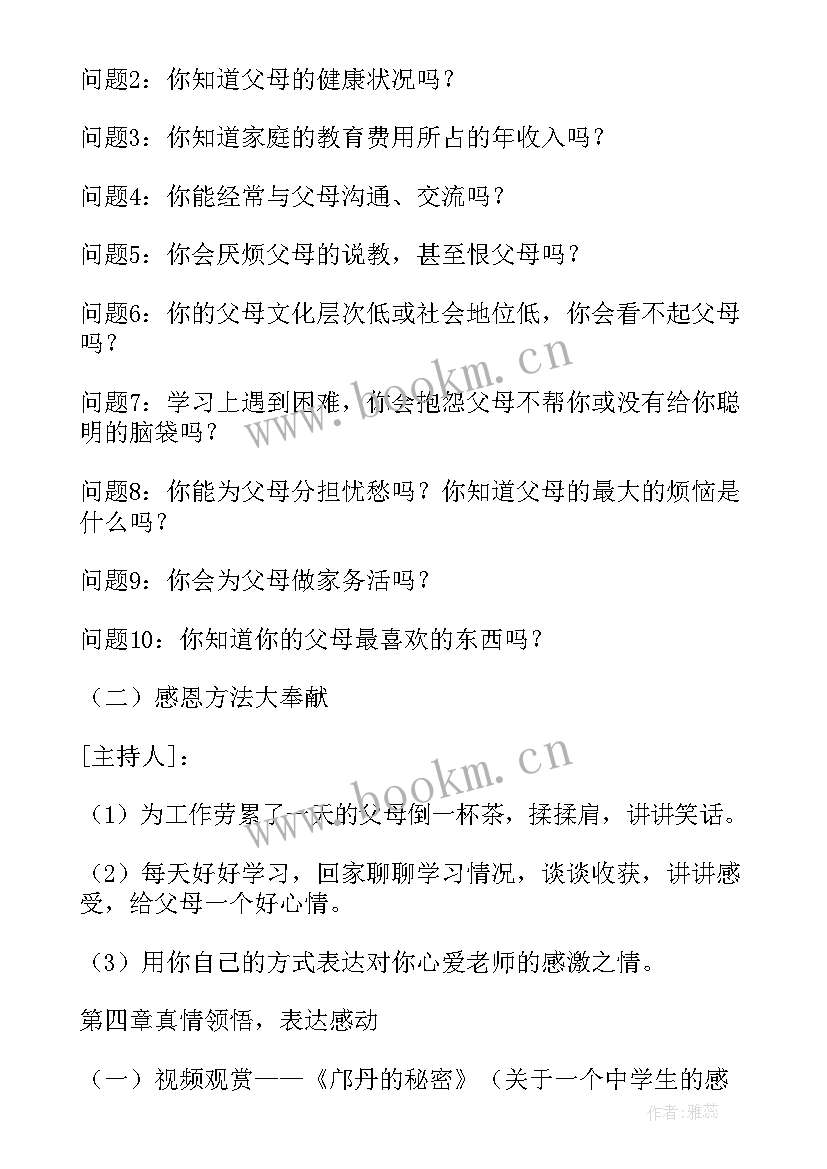 问题2：你知道父母的健康状况吗？

问题3：你知道家庭的教育费用所占的年收入吗？

问题4：你能经常与父母沟通、交流吗？

问题5：你会厌烦父母的说教，甚至恨父母吗？

问题6：你的父母文化层次低或社会地位低，你会看不起父母吗？

问题7：学习上遇到困难，你会抱怨父母不帮你或没有给你聪明的脑袋吗？

问题8：你能为父母分担忧愁吗？你知道父母的最大的烦恼是什么吗？

问题9：你会为父母做家务活吗？

问题10：你知道你的父母最喜欢的东西吗？

（二）感恩方法大奉献

[主持人]：

（1）为工作劳累了一天的父母倒一杯茶，揉揉肩，讲讲笑话。

（2）每天好好学习，回家聊聊学习情况，谈谈收获，讲讲感受，给父母一个好心情。

（3）用你自己的方式表达对你心爱老师的感激之情。

第四章真情领悟，表达感动

（一）视频观赏——《邝丹的秘密》（关于一个中学生的感

www.bookm.cn

www.bookm.cn

作者：雅蕊